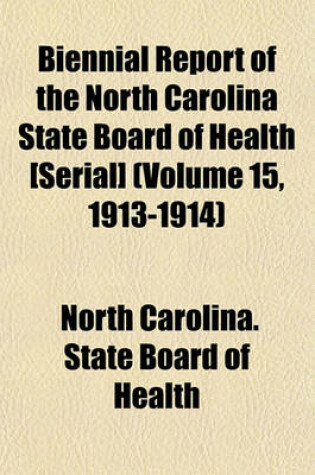 Biennial Report of the North Carolina State Board of Health [Serial] (Volume 15, 1913-1914)

North Carolina. State Board of Health